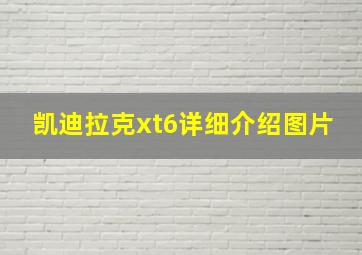 凯迪拉克xt6详细介绍图片